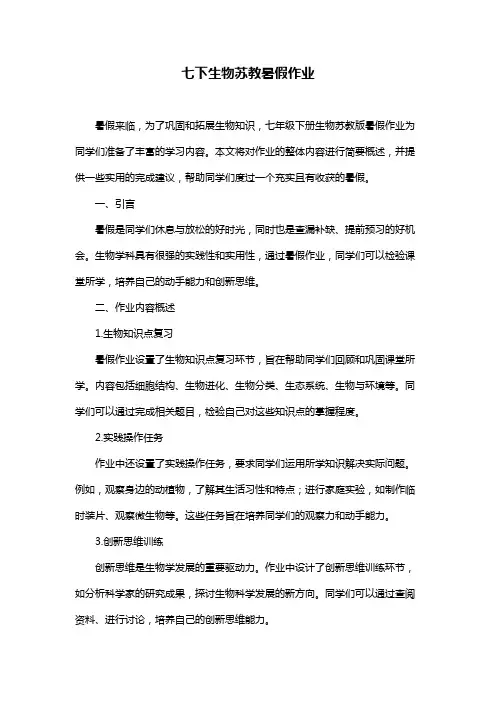 七下生物苏教暑假作业

暑假来临，为了巩固和拓展生物知识，七年级下册生物苏教版暑假作业为同学们准备了丰富的学习内容。本文将对作业的整体内容进行简要概述，并提供一些实用的完成建议，帮助同学们度过一个充实且有收获的暑假。

一、引言

暑假是同学们休息与放松的好时光，同时也是查漏补缺、提前预习的好机会。生物学科具有很强的实践性和实用性，通过暑假作业，同学们可以检验课堂所学，培养自己的动手能力和创新思维。

二、作业内容概述

1.生物知识点复习

暑假作业设置了生物知识点复习环节，旨在帮助同学们回顾和巩固课堂所学。内容包括细胞结构、生物进化、生物分类、生态系统、生物与环境等。同学们可以通过完成相关题目，检验自己对这些知识点的掌握程度。

2.实践操作任务

作业中还设置了实践操作任务，要求同学们运用所学知识解决实际问题。例如，观察身边的动植物，了解其生活习性和特点；进行家庭实验，如制作临时装片、观察微生物等。这些任务旨在培养同学们的观察力和动手能力。

3.创新思维训练

创新思维是生物学发展的重要驱动力。作业中设计了创新思维训练环节，如分析科学家的研究成果，探讨生物科学发展的新方向。同学们可以通过查阅资料、进行讨论，培养自己的创新思维能力。